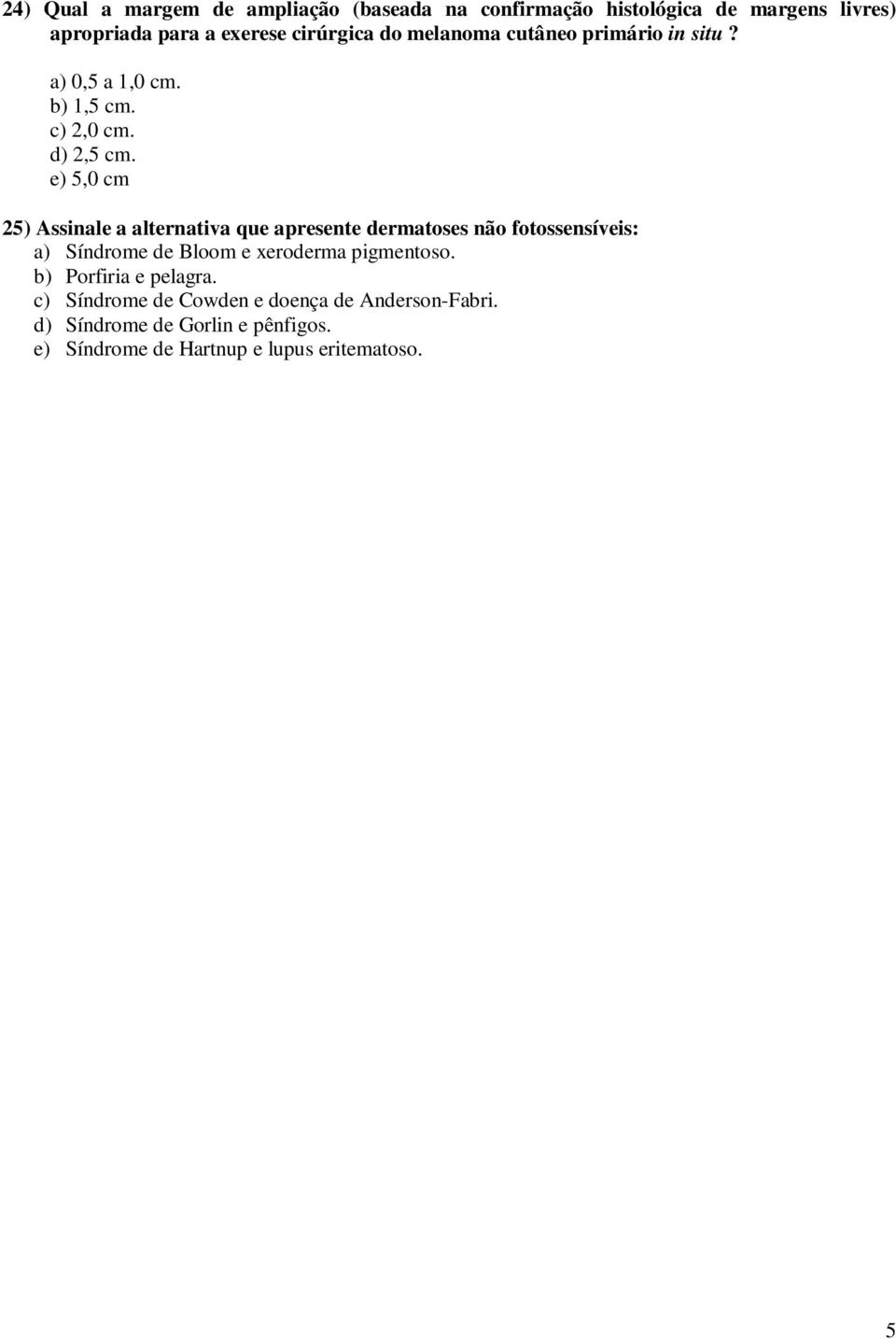 24) Qual a margem de ampliação (baseada na confirmação histológica de margens livres) apropriada para a exerese cirúrgica do melanoma cutâneo primário in situ ?

a) 0,5 a 1,0 cm.
b) 1,5 cm.
c) 2,0 cm.
d) 2,5 cm.
e) 5,0 cm

25) Assinale a alternativa que apresente dermatoses não fotossensíveis:
a) Síndrome de Bloom e xeroderma pigmentoso.
b) Porfiria e pelagra.
c) Síndrome de Cowden e doença de Anderson-Fabri.
d) Síndrome de Gorlin e pênfigos.
e) Síndrome de Hartnup e lupus eritematoso.

5